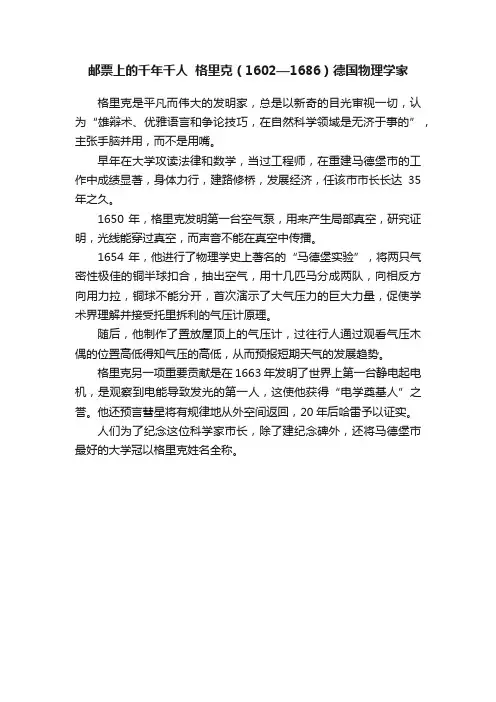 邮票上的千年千人 格里克（1602—1686）德国物理学家

格里克是平凡而伟大的发明家，总是以新奇的目光审视一切，认为“雄辩术、优雅语言和争论技巧，在自然科学领域是无济于事的”，主张手脑并用，而不是用嘴。

早年在大学攻读法律和数学，当过工程师，在重建马德堡市的工作中成绩显著，身体力行，建路修桥，发展经济，任该市市长长达 35 年之久。

1650 年，格里克发明第一台空气泵，用来产生局部真空，研究证明，光线能穿过真空，而声音不能在真空中传播。

1654 年，他进行了物理学史上著名的“马德堡实验”，将两只气密性极佳的铜半球扣合，抽出空气，用十几匹马分成两队，向相反方向用力拉，铜球不能分开，首次演示了大气压力的巨大力量，促使学术界理解并接受托里拆利的气压计原理。

随后，他制作了置放屋顶上的气压计，过往行人通过观看气压木偶的位置高低得知气压的高低，从而预报短期天气的发展趋势。

格里克另一项重要贡献是在 1663 年发明了世界上第一台静电起电机，是观察到电能导致发光的第一人，这使他获得“电学奠基人”之誉。他还预言彗星将有规律地从外空间返回，20 年后哈雷予以证实。

人们为了纪念这位科学家市长，除了建纪念碑外，还将马德堡市最好的大学冠以格里克姓名全称。